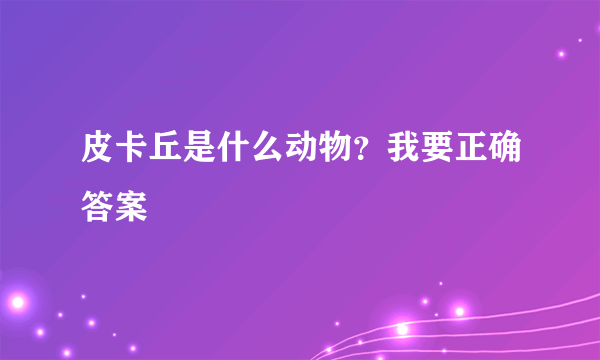 皮卡丘是什么动物？我要正确答案